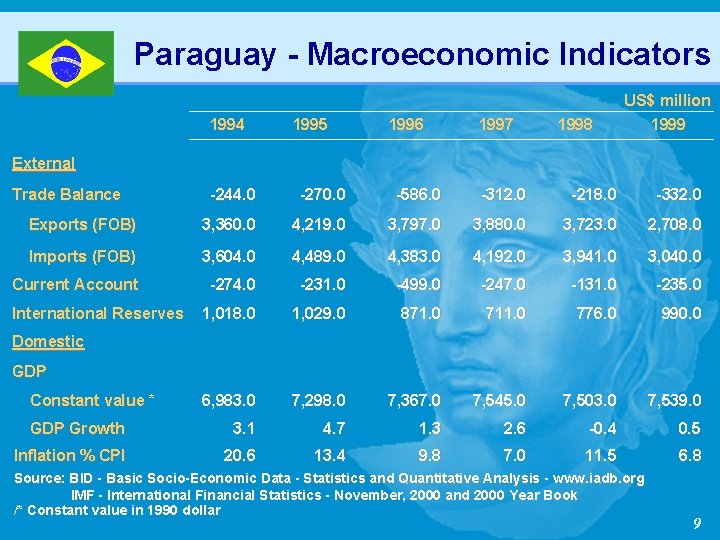 Paraguay - Macroeconomic Indicators

US$ million

| | 1994 | 1995 | 1996 | 1997 | 1998 | 1999 |
|---|---|---|---|---|---|---|
| External | | | | | | |
| Trade Balance | -244.0 | -270.0 | -586.0 | -312.0 | -218.0 | -332.0 |
| Exports (FOB) | 3,360.0 | 4,219.0 | 3,797.0 | 3,880.0 | 3,723.0 | 2,708.0 |
| Imports (FOB) | 3,604.0 | 4,489.0 | 4,383.0 | 4,192.0 | 3,941.0 | 3,040.0 |
| Current Account | -274.0 | -231.0 | -499.0 | -247.0 | -131.0 | -235.0 |
| International Reserves | 1,018.0 | 1,029.0 | 871.0 | 711.0 | 776.0 | 990.0 |
| Domestic | | | | | | |
| GDP | | | | | | |
| Constant value * | 6,983.0 | 7,298.0 | 7,367.0 | 7,545.0 | 7,503.0 | 7,539.0 |
| GDP Growth | 3.1 | 4.7 | 1.3 | 2.6 | -0.4 | 0.5 |
| Inflation % CPI | 20.6 | 13.4 | 9.8 | 7.0 | 11.5 | 6.8 |

Source: BID - Basic Socio-Economic Data - Statistics and Quantitative Analysis - www.iadb.org
IMF - International Financial Statistics - November, 2000 and 2000 Year Book
/* Constant value in 1990 dollar

9